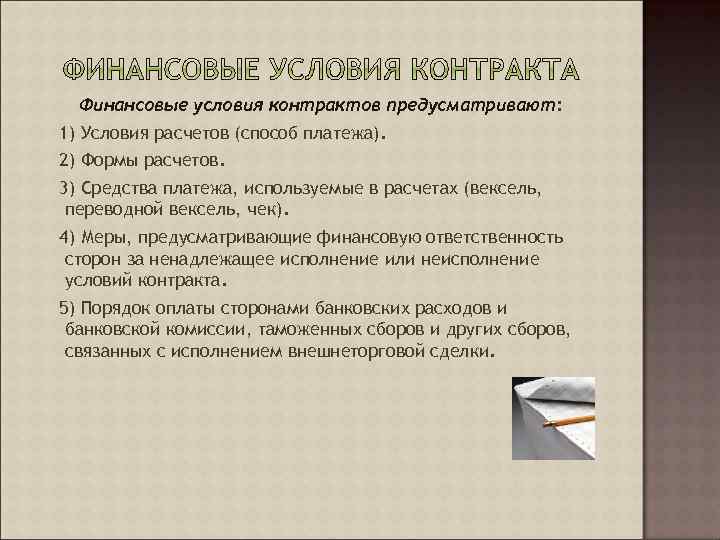 ФИНАНСОВЫЕ УСЛОВИЯ КОНТРАКТА

Финансовые условия контрактов предусматривают:

1) Условия расчетов (способ платежа).

2) Формы расчетов.

3) Средства платежа, используемые в расчетах (вексель, переводной вексель, чек).

4) Меры, предусматривающие финансовую ответственность сторон за ненадлежащее исполнение или неисполнение условий контракта.

5) Порядок оплаты сторонами банковских расходов и банковской комиссии, таможенных сборов и других сборов, связанных с исполнением внешнеторговой сделки.